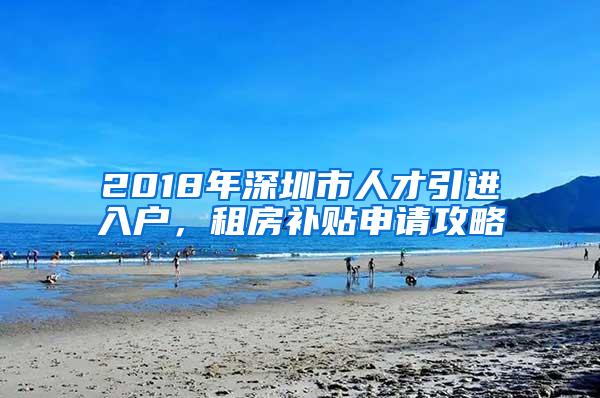 2018年深圳市人才引进入户，租房补贴申请攻略